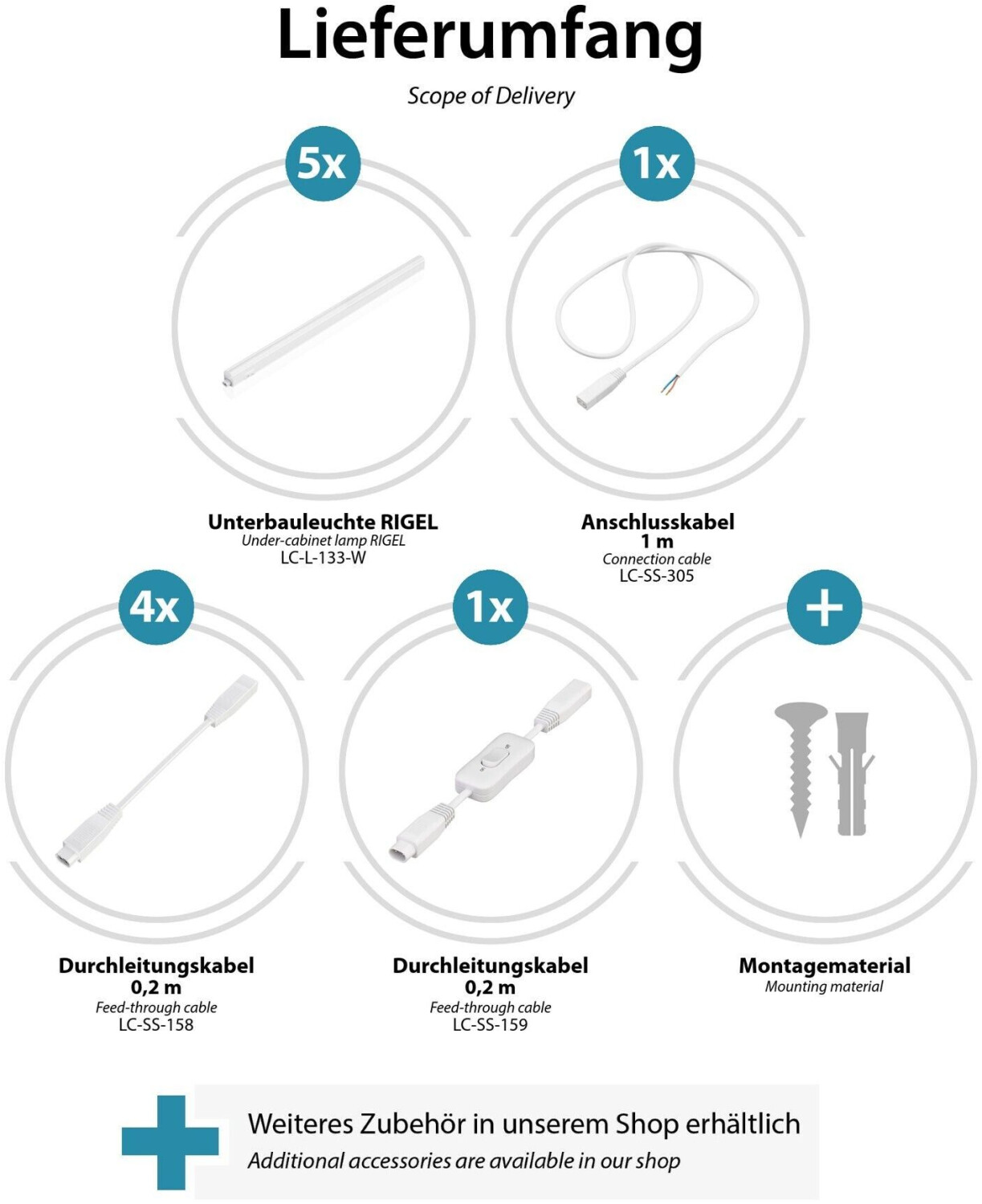 Lieferumfang

Scope of Delivery

5x

Unterbauleuchte RIGEL
Under-cabinet lamp RIGEL
LC-L-133-W

1x

Anschlusskabel
1 m
Connection cable
LC-SS-305

4x

Durchleitungskabel
0,2 m
Feed-through cable
LC-SS-158

1x

Durchleitungskabel
0,2 m
Feed-through cable
LC-SS-159

+

Montagematerial
Mounting material

Weiteres Zubehör in unserem Shop erhältlich
Additional accessories are available in our shop